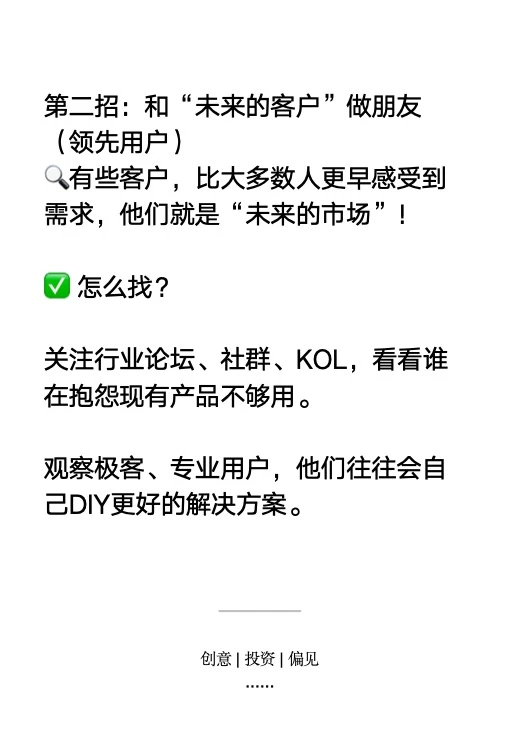 第二招：和“未来的客户”做朋友（领先用户）
🔍有些客户，比大多数人更早感受到需求，他们就是“未来的市场”！

✅ 怎么找？

关注行业论坛、社群、KOL，看看谁在抱怨现有产品不够用。

观察极客、专业用户，他们往往会自己DIY更好的解决方案。

创意 | 投资 | 偏见
……